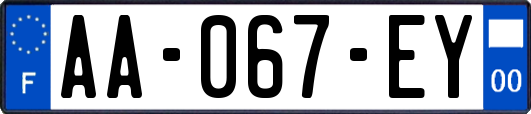 F

AA-067-EY

00